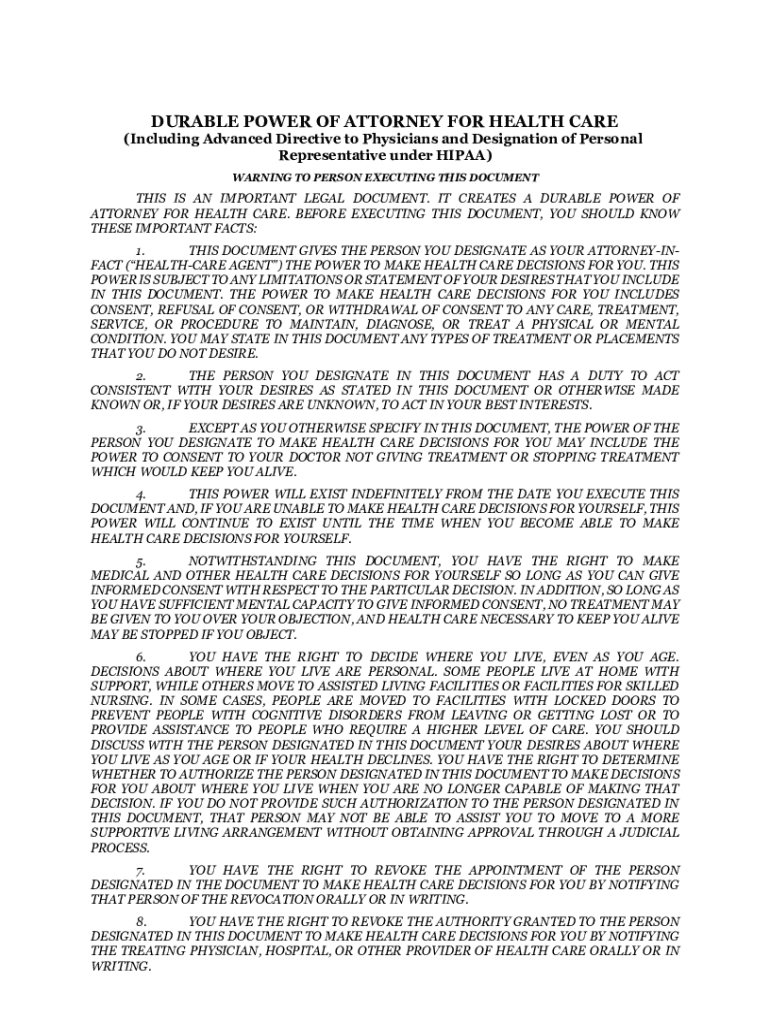 DURABLE POWER OF ATTORNEY FOR HEALTH CARE
(Including Advanced Directive to Physicians and Designation of Personal Representative under HIPAA)

WARNING TO PERSON EXECUTING THIS DOCUMENT

THIS IS AN IMPORTANT LEGAL DOCUMENT. IT CREATES A DURABLE POWER OF ATTORNEY FOR HEALTH CARE. BEFORE EXECUTING THIS DOCUMENT, YOU SHOULD KNOW THESE IMPORTANT FACTS:

1. THIS DOCUMENT GIVES THE PERSON YOU DESIGNATE AS YOUR ATTORNEY-IN-FACT ("HEALTH-CARE AGENT") THE POWER TO MAKE HEALTH CARE DECISIONS FOR YOU. THIS POWER IS SUBJECT TO ANY LIMITATIONS OR STATEMENT OF YOUR DESIRES THAT YOU INCLUDE IN THIS DOCUMENT. THE POWER TO MAKE HEALTH CARE DECISIONS FOR YOU INCLUDES CONSENT, REFUSAL OF CONSENT, OR WITHDRAWAL OF CONSENT TO ANY CARE, TREATMENT, SERVICE, OR PROCEDURE TO MAINTAIN, DIAGNOSE, OR TREAT A PHYSICAL OR MENTAL CONDITION. YOU MAY STATE IN THIS DOCUMENT ANY TYPES OF TREATMENT OR PLACEMENTS THAT YOU DO NOT DESIRE.

2. THE PERSON YOU DESIGNATE IN THIS DOCUMENT HAS A DUTY TO ACT CONSISTENT WITH YOUR DESIRES AS STATED IN THIS DOCUMENT OR OTHERWISE MADE KNOWN OR, IF YOUR DESIRES ARE UNKNOWN, TO ACT IN YOUR BEST INTERESTS.

3. EXCEPT AS YOU OTHERWISE SPECIFY IN THIS DOCUMENT, THE POWER OF THE PERSON YOU DESIGNATE TO MAKE HEALTH CARE DECISIONS FOR YOU MAY INCLUDE THE POWER TO CONSENT TO YOUR DOCTOR NOT GIVING TREATMENT OR STOPPING TREATMENT WHICH WOULD KEEP YOU ALIVE.

4. THIS POWER WILL EXIST INDEFINITELY FROM THE DATE YOU EXECUTE THIS DOCUMENT AND, IF YOU ARE UNABLE TO MAKE HEALTH CARE DECISIONS FOR YOURSELF, THIS POWER WILL CONTINUE TO EXIST UNTIL THE TIME WHEN YOU BECOME ABLE TO MAKE HEALTH CARE DECISIONS FOR YOURSELF.

5. NOTWITHSTANDING THIS DOCUMENT, YOU HAVE THE RIGHT TO MAKE MEDICAL AND OTHER HEALTH CARE DECISIONS FOR YOURSELF SO LONG AS YOU CAN GIVE INFORMED CONSENT WITH RESPECT TO THE PARTICULAR DECISION. IN ADDITION, SO LONG AS YOU HAVE SUFFICIENT MENTAL CAPACITY TO GIVE INFORMED CONSENT, NO TREATMENT MAY BE GIVEN TO YOU OVER YOUR OBJECTION, AND HEALTH CARE NECESSARY TO KEEP YOU ALIVE MAY BE STOPPED IF YOU OBJECT.

6. YOU HAVE THE RIGHT TO DECIDE WHERE YOU LIVE, EVEN AS YOU AGE. DECISIONS ABOUT WHERE YOU LIVE ARE PERSONAL. SOME PEOPLE LIVE AT HOME WITH SUPPORT, WHILE OTHERS MOVE TO ASSISTED LIVING FACILITIES OR FACILITIES FOR SKILLED NURSING. IN SOME CASES, PEOPLE ARE MOVED TO FACILITIES WITH LOCKED DOORS TO PREVENT PEOPLE WITH COGNITIVE DISORDERS FROM LEAVING OR GETTING LOST OR TO PROVIDE ASSISTANCE TO PEOPLE WHO REQUIRE A HIGHER LEVEL OF CARE. YOU SHOULD DISCUSS WITH THE PERSON DESIGNATED IN THIS DOCUMENT YOUR DESIRES ABOUT WHERE YOU LIVE AS YOU AGE OR IF YOUR HEALTH DECLINES. YOU HAVE THE RIGHT TO DETERMINE WHETHER TO AUTHORIZE THE PERSON DESIGNATED IN THIS DOCUMENT TO MAKE DECISIONS FOR YOU ABOUT WHERE YOU LIVE WHEN YOU ARE NO LONGER CAPABLE OF MAKING THAT DECISION. IF YOU DO NOT PROVIDE SUCH AUTHORIZATION TO THE PERSON DESIGNATED IN THIS DOCUMENT, THAT PERSON MAY NOT BE ABLE TO ASSIST YOU TO MOVE TO A MORE SUPPORTIVE LIVING ARRANGEMENT WITHOUT OBTAINING APPROVAL THROUGH A JUDICIAL PROCESS.

7. YOU HAVE THE RIGHT TO REVOKE THE APPOINTMENT OF THE PERSON DESIGNATED IN THE DOCUMENT TO MAKE HEALTH CARE DECISIONS FOR YOU BY NOTIFYING THAT PERSON OF THE REVOCATION ORALLY OR IN WRITING.

8. YOU HAVE THE RIGHT TO REVOKE THE AUTHORITY GRANTED TO THE PERSON DESIGNATED IN THIS DOCUMENT TO MAKE HEALTH CARE DECISIONS FOR YOU BY NOTIFYING THE TREATING PHYSICIAN, HOSPITAL, OR OTHER PROVIDER OF HEALTH CARE ORALLY OR IN WRITING.